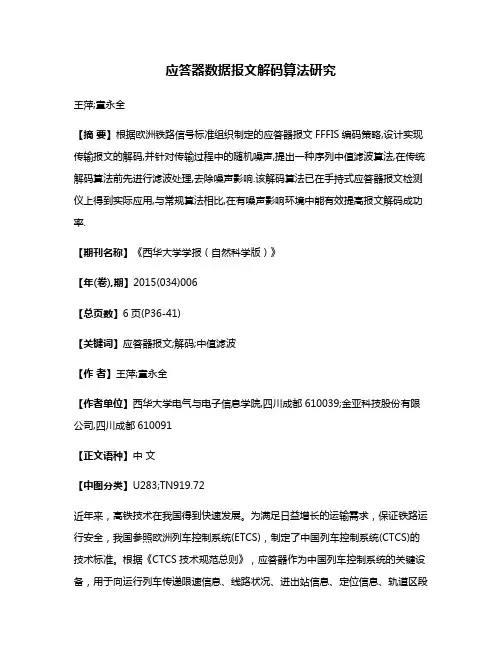 应答器数据报文解码算法研究

王萍;童永全

【摘 要】根据欧洲铁路信号标准组织制定的应答器报文 FFFIS 编码策略,设计实现传输报文的解码,并针对传输过程中的随机噪声,提出一种序列中值滤波算法,在传统解码算法前先进行滤波处理,去除噪声影响.该解码算法已在手持式应答器报文检测仪上得到实际应用,与常规算法相比,在有噪声影响环境中能有效提高报文解码成功率.

【期刊名称】《西华大学学报(自然科学版)》

【年(卷),期】2015(034)006

【总页数】6 页(P36-41)

【关键词】应答器报文;解码;中值滤波

【作 者】王萍;童永全

【作者单位】西华大学电气与电子信息学院,四川成都 610039;金亚科技股份有限公司,四川成都 610091

【正文语种】中 文

【中图分类】U283;TN919.72

近年来,高铁技术在我国得到快速发展。为满足日益增长的运输需求,保证铁路运行安全,我国参照欧洲列车控制系统(ETCS),制定了中国列车控制系统(CTCS)的技术标准。根据《CTCS 技术规范总则》,应答器作为中国列车控制系统的关键设备,用于向运行列车传递限速信息、线路状况、进出站信息、定位信息、轨道区段